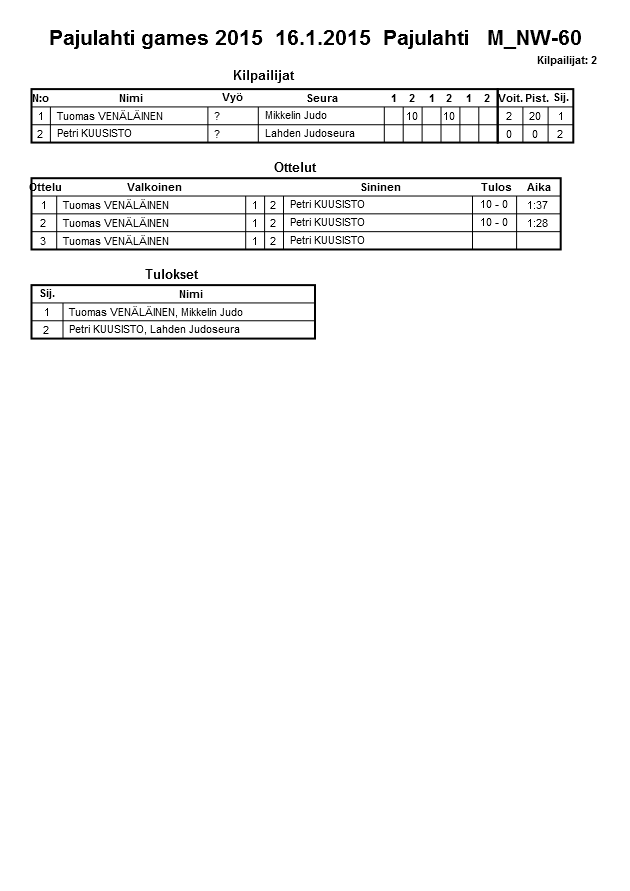 Pajulahti games 2015 16.1.2015 Pajulahti M_NW-60

Kilpailijat: 2

Kilpailijat

| N:o | Nimi | Vyö | Seura | 1 | 2 | 1 | 2 | 1 | 2 | Voit. | Pist. | Sij. |
|---|---|---|---|---|---|---|---|---|---|---|---|---|
| 1 | Tuomas VENÄLÄINEN | ? | Mikkelin Judo |  | 10 |  | 10 |  |  | 2 | 20 | 1 |
| 2 | Petri KUUSISTO | ? | Lahden Judoseura |  |  |  |  |  |  | 0 | 0 | 2 |

Ottelut

| Ottelu | Valkoinen |  |  | Sininen | Tulos | Aika |
|---|---|---|---|---|---|---|
| 1 | Tuomas VENÄLÄINEN | 1 | 2 | Petri KUUSISTO | 10 - 0 | 1:37 |
| 2 | Tuomas VENÄLÄINEN | 1 | 2 | Petri KUUSISTO | 10 - 0 | 1:28 |
| 3 | Tuomas VENÄLÄINEN | 1 | 2 | Petri KUUSISTO |  |  |

Tulokset

| Sij. | Nimi |
|---|---|
| 1 | Tuomas VENÄLÄINEN, Mikkelin Judo |
| 2 | Petri KUUSISTO, Lahden Judoseura |